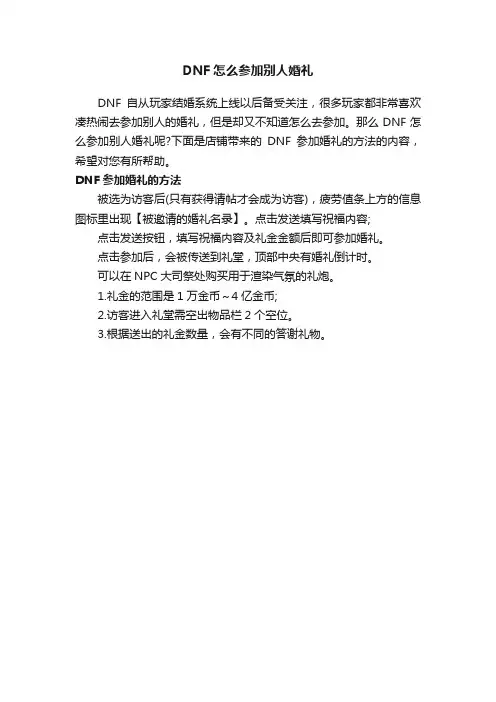 DNF怎么参加别人婚礼

DNF 自从玩家结婚系统上线以后备受关注，很多玩家都非常喜欢凑热闹去参加别人的婚礼，但是却又不知道怎么去参加。那么 DNF 怎么参加别人婚礼呢?下面是店铺带来的 DNF 参加婚礼的方法的内容，希望对您有所帮助。

DNF参加婚礼的方法

被选为访客后(只有获得请帖才会成为访客)，疲劳值条上方的信息图标里出现【被邀请的婚礼名录】。点击发送填写祝福内容;

点击发送按钮，填写祝福内容及礼金金额后即可参加婚礼。

点击参加后，会被传送到礼堂，顶部中央有婚礼倒计时。

可以在 NPC 大司祭处购买用于渲染气氛的礼炮。

1.礼金的范围是 1 万金币～4 亿金币;

2.访客进入礼堂需空出物品栏 2 个空位。

3.根据送出的礼金数量，会有不同的答谢礼物。